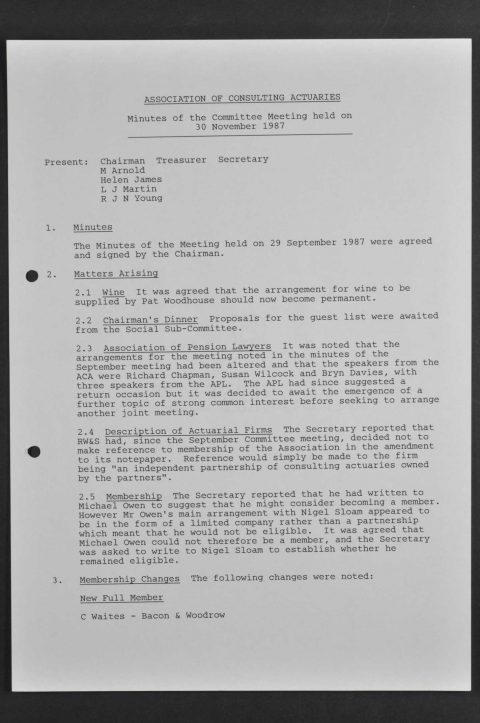 ASSOCIATION OF CONSULTING ACTUARIES

Minutes of the Committee Meeting held on
30 November 1987

Present: Chairman Treasurer Secretary
M Arnold
Helen James
L J Martin
R J N Young

1. Minutes

The Minutes of the Meeting held on 29 September 1987 were agreed and signed by the Chairman.

2. Matters Arising

2.1 Wine It was agreed that the arrangement for wine to be supplied by Pat Woodhouse should now become permanent.

2.2 Chairman's Dinner Proposals for the guest list were awaited from the Social Sub-Committee.

2.3 Association of Pension Lawyers It was noted that the arrangements for the meeting noted in the minutes of the September meeting had been altered and that the speakers from the ACA were Richard Chapman, Susan Wilcock and Bryn Davies, with three speakers from the APL. The APL had since suggested a return occasion but it was decided to await the emergence of a further topic of strong common interest before seeking to arrange another joint meeting.

2.4 Description of Actuarial Firms The Secretary reported that RW&S had, since the September Committee meeting, decided not to make reference to membership of the Association in the amendment to its notepaper. Reference would simply be made to the firm being "an independent partnership of consulting actuaries owned by the partners".

2.5 Membership The Secretary reported that he had written to Michael Owen to suggest that he might consider becoming a member. However Mr Owen's main arrangement with Nigel Sloam appeared to be in the form of a limited company rather than a partnership which meant that he would not be eligible. It was agreed that Michael Owen could not therefore be a member, and the Secretary was asked to write to Nigel Sloam to establish whether he remained eligible.

3. Membership Changes The following changes were noted:

New Full Member

C Waites - Bacon & Woodrow